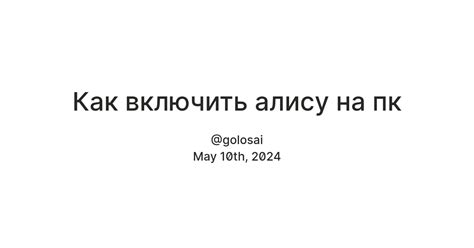 Как включить алису на пк

@golosai
May 10th, 2024